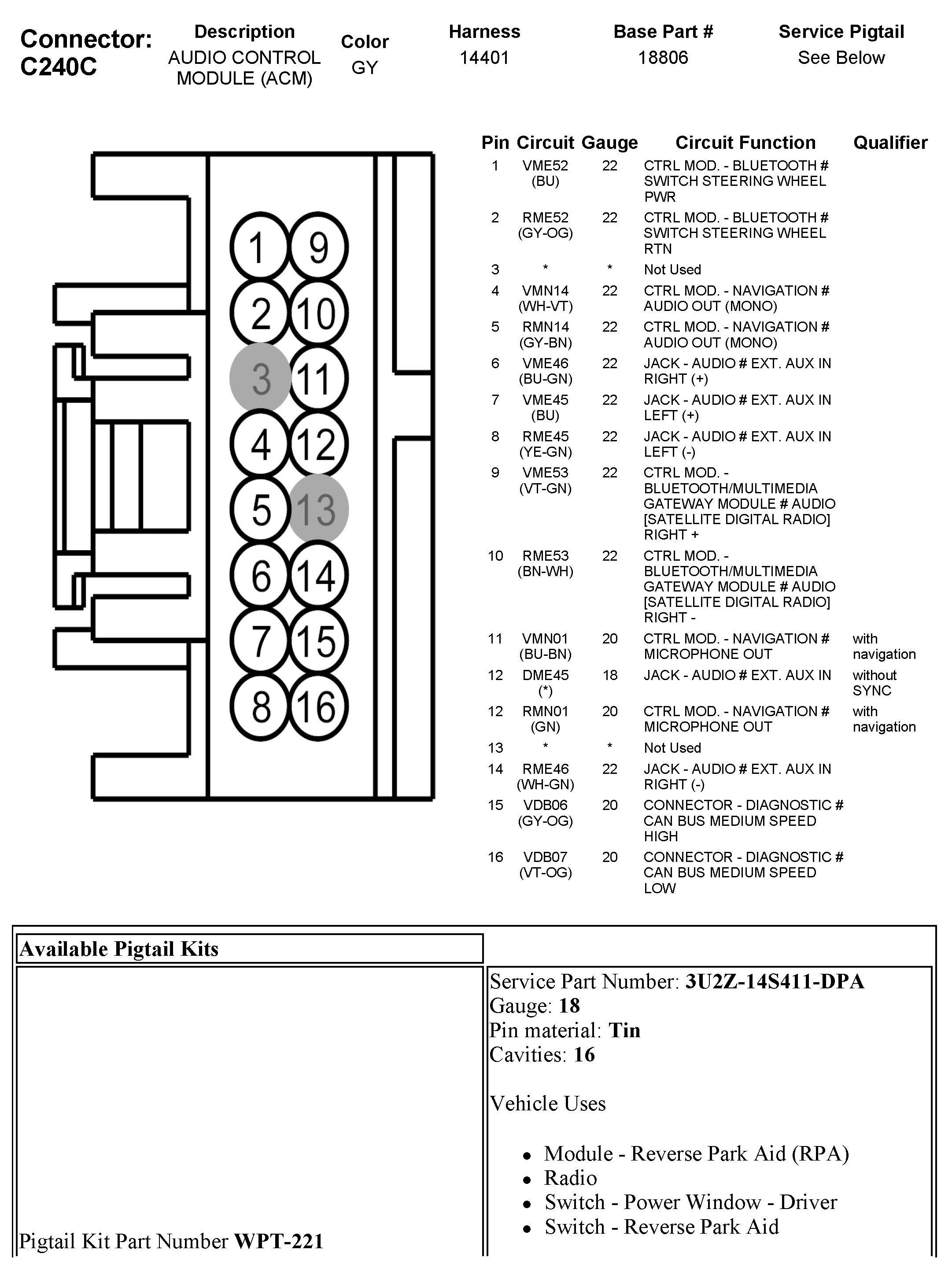 Connector: C240C

| Description | Color | Harness | Base Part # | Service Pigtail |
|---|---|---|---|---|
| AUDIO CONTROL MODULE (ACM) | GY | 14401 | 18806 | See Below |

1 9
2 10
3 11
4 12
5 13
6 14
7 15
8 16

| Pin | Circuit | Gauge | Circuit Function | Qualifier |
|---|---|---|---|---|
| 1 | VME52 (BU) | 22 | CTRL MOD. - BLUETOOTH # SWITCH STEERING WHEEL PWR | |
| 2 | RME52 (GY-OG) | 22 | CTRL MOD. - BLUETOOTH # SWITCH STEERING WHEEL RTN | |
| 3 | * | * | Not Used | |
| 4 | VMN14 (WH-VT) | 22 | CTRL MOD. - NAVIGATION # AUDIO OUT (MONO) | |
| 5 | RMN14 (GY-BN) | 22 | CTRL MOD. - NAVIGATION # AUDIO OUT (MONO) | |
| 6 | VME46 (BU-GN) | 22 | JACK - AUDIO # EXT. AUX IN RIGHT (+) | |
| 7 | VME45 (BU) | 22 | JACK - AUDIO # EXT. AUX IN LEFT (+) | |
| 8 | RME45 (YE-GN) | 22 | JACK - AUDIO # EXT. AUX IN LEFT (-) | |
| 9 | VME53 (VT-GN) | 22 | CTRL MOD. - BLUETOOTH/MULTIMEDIA GATEWAY MODULE # AUDIO [SATELLITE DIGITAL RADIO] RIGHT + | |
| 10 | RME53 (BN-WH) | 22 | CTRL MOD. - BLUETOOTH/MULTIMEDIA GATEWAY MODULE # AUDIO [SATELLITE DIGITAL RADIO] RIGHT - | |
| 11 | VMN01 (BU-BN) | 20 | CTRL MOD. - NAVIGATION # MICROPHONE OUT | with navigation |
| 12 | DME45 (*) | 18 | JACK - AUDIO # EXT. AUX IN | without SYNC |
| 12 | RMN01 (GN) | 20 | CTRL MOD. - NAVIGATION # MICROPHONE OUT | with navigation |
| 13 | * | * | Not Used | |
| 14 | RME46 (WH-GN) | 22 | JACK - AUDIO # EXT. AUX IN RIGHT (-) | |
| 15 | VDB06 (GY-OG) | 20 | CONNECTOR - DIAGNOSTIC # CAN BUS MEDIUM SPEED HIGH | |
| 16 | VDB07 (VT-OG) | 20 | CONNECTOR - DIAGNOSTIC # CAN BUS MEDIUM SPEED LOW | |

Available Pigtail Kits

Pigtail Kit Part Number **WPT-221**

Service Part Number: **3U2Z-14S411-DPA**
Gauge: **18**
Pin material: **Tin**
Cavities: **16**

Vehicle Uses

- Module - Reverse Park Aid (RPA)
- Radio
- Switch - Power Window - Driver
- Switch - Reverse Park Aid